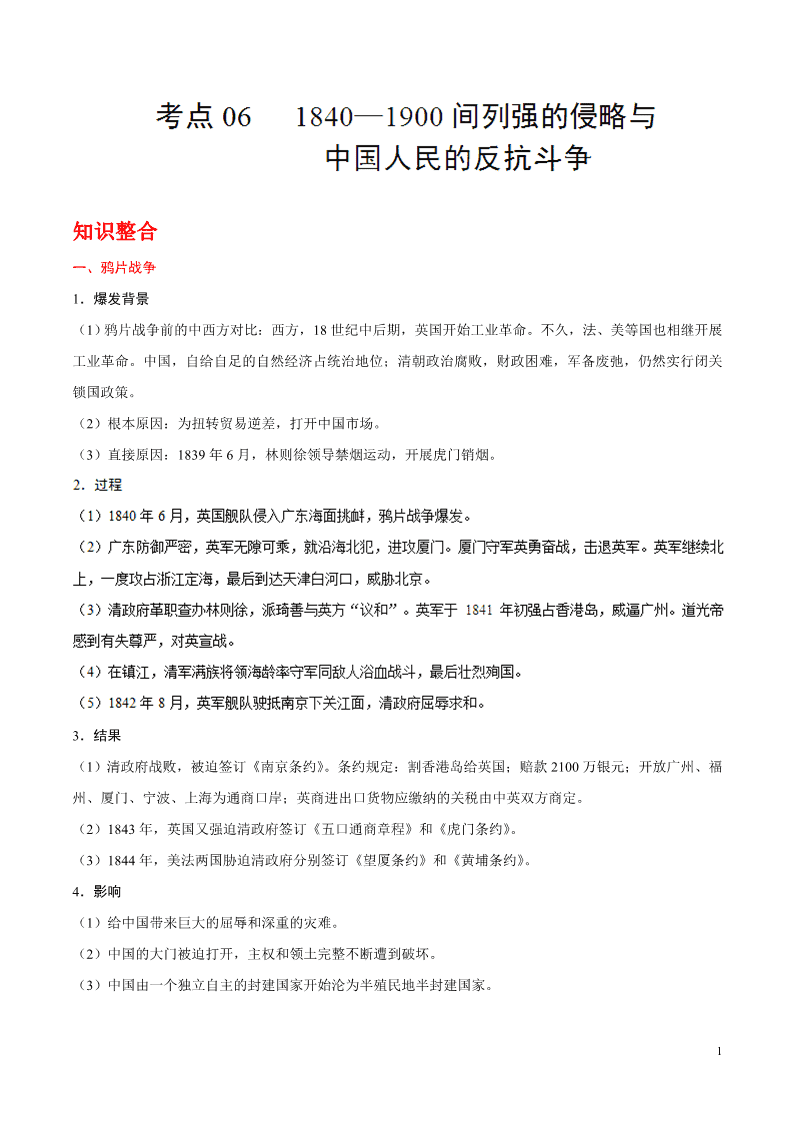 考点 06　1840—1900 间列强的侵略与中国人民的反抗斗争

知识整合

一、鸦片战争

1．爆发背景

（1）鸦片战争前的中西方对比：西方，18 世纪中后期，英国开始工业革命。不久，法、美等国也相继开展工业革命。中国，自给自足的自然经济占统治地位；清朝政治腐败，财政困难，军备废弛，仍然实行闭关锁国政策。

（2）根本原因：为扭转贸易逆差，打开中国市场。

（3）直接原因：1839 年 6 月，林则徐领导禁烟运动，开展虎门销烟。

2．过程

（1）1840 年 6 月，英国舰队侵入广东海面挑衅，鸦片战争爆发。

（2）广东防御严密，英军无隙可乘，就沿海北犯，进攻厦门。厦门守军英勇奋战，击退英军。英军继续北上，一度攻占浙江定海，最后到达天津白河口，威胁北京。

（3）清政府革职查办林则徐，派琦善与英方“议和”。英军于 1841 年初强占香港岛，威逼广州。道光帝感到有失尊严，对英宣战。

（4）在镇江，清军满族将领海龄率守军同敌人浴血战斗，最后壮烈殉国。

（5）1842 年 8 月，英军舰队驶抵南京下关江面，清政府屈辱求和。

3．结果

（1）清政府战败，被迫签订《南京条约》。条约规定：割香港岛给英国；赔款 2100 万银元；开放广州、福州、厦门、宁波、上海为通商口岸；英商进出口货物应缴纳的关税由中英双方商定。

（2）1843 年，英国又强迫清政府签订《五口通商章程》和《虎门条约》。

（3）1844 年，美法两国胁迫清政府分别签订《望厦条约》和《黄埔条约》。

4．影响

（1）给中国带来巨大的屈辱和深重的灾难。

（2）中国的大门被迫打开，主权和领土完整不断遭到破坏。

（3）中国由一个独立自主的封建国家开始沦为半殖民地半封建国家。

1